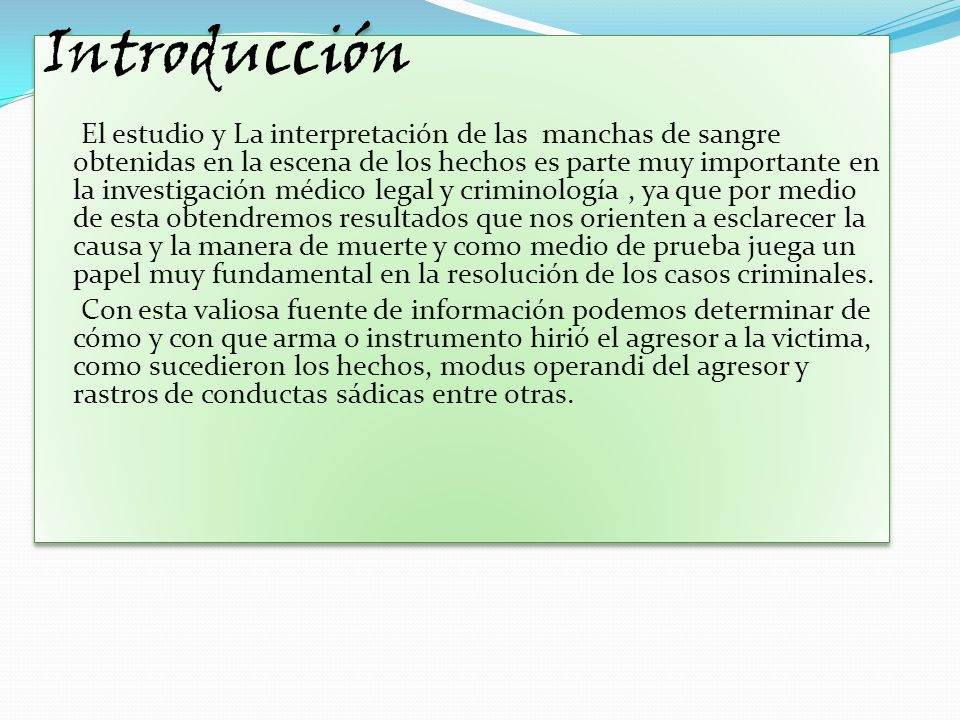 Introducción

El estudio y La interpretación de las manchas de sangre obtenidas en la escena de los hechos es parte muy importante en la investigación médico legal y criminología , ya que por medio de esta obtendremos resultados que nos orienten a esclarecer la causa y la manera de muerte y como medio de prueba juega un papel muy fundamental en la resolución de los casos criminales.

Con esta valiosa fuente de información podemos determinar de cómo y con que arma o instrumento hirió el agresor a la victima, como sucedieron los hechos, modus operandi del agresor y rastros de conductas sádicas entre otras.